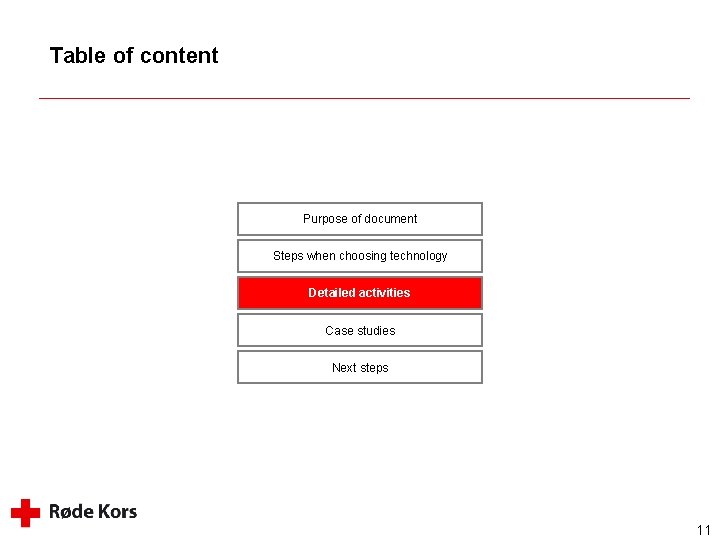 Table of content

Purpose of document

Steps when choosing technology

Detailed activities

Case studies

Next steps

Røde Kors

11